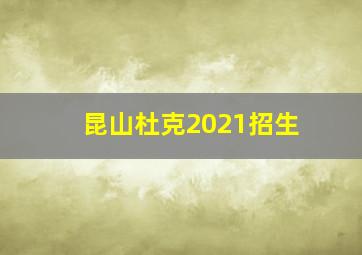 昆山杜克2021招生